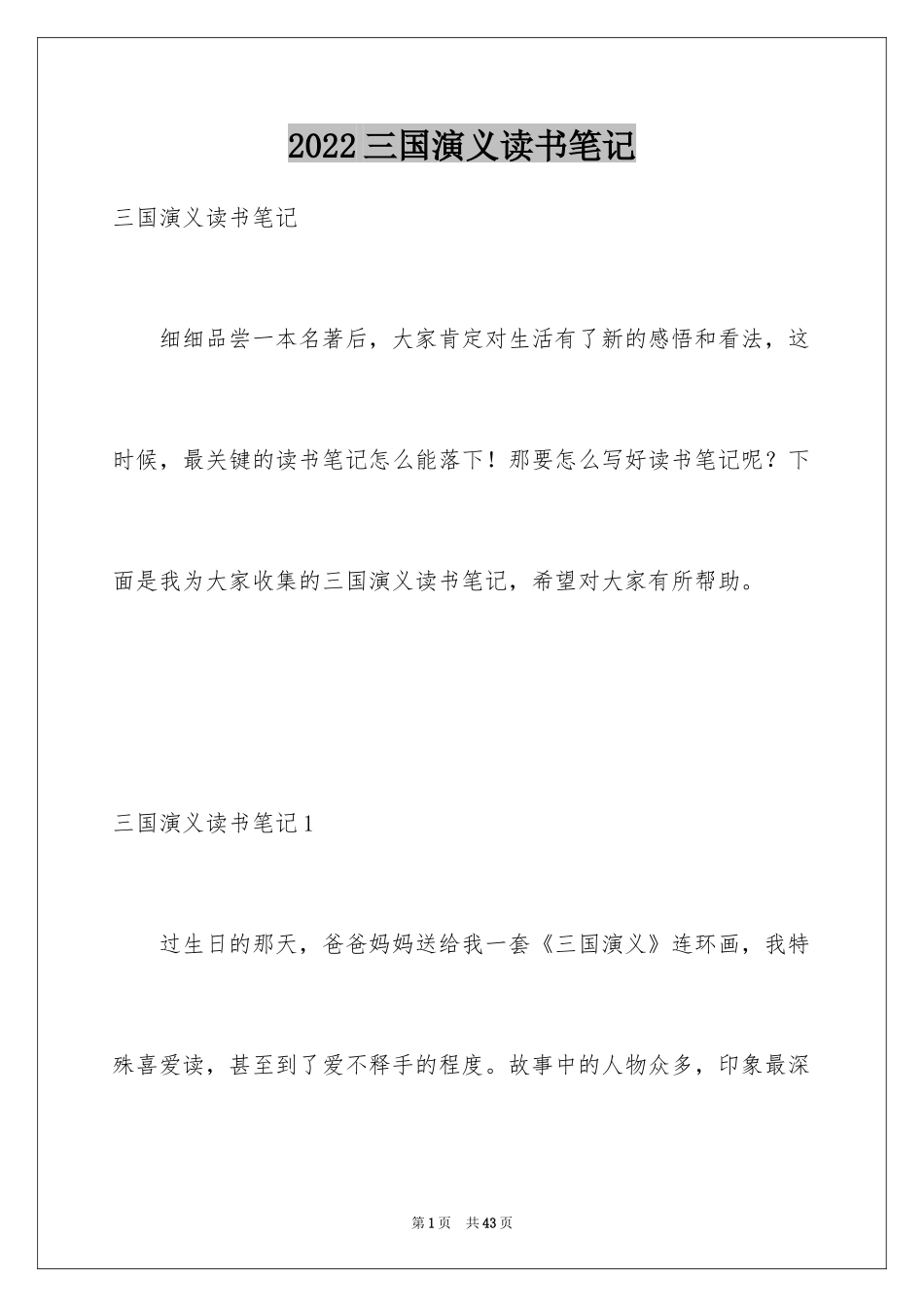 2022三国演义读书笔记

三国演义读书笔记

细细品尝一本名著后，大家肯定对生活有了新的感悟和看法，这时候，最关键的读书笔记怎么能落下！那要怎么写好读书笔记呢？下面是我为大家收集的三国演义读书笔记，希望对大家有所帮助。

三国演义读书笔记1

过生日的那天，爸爸妈妈送给我一套《三国演义》连环画，我特殊喜爱读，甚至到了爱不释手的程度。故事中的人物众多，印象最深

第1页 共43页